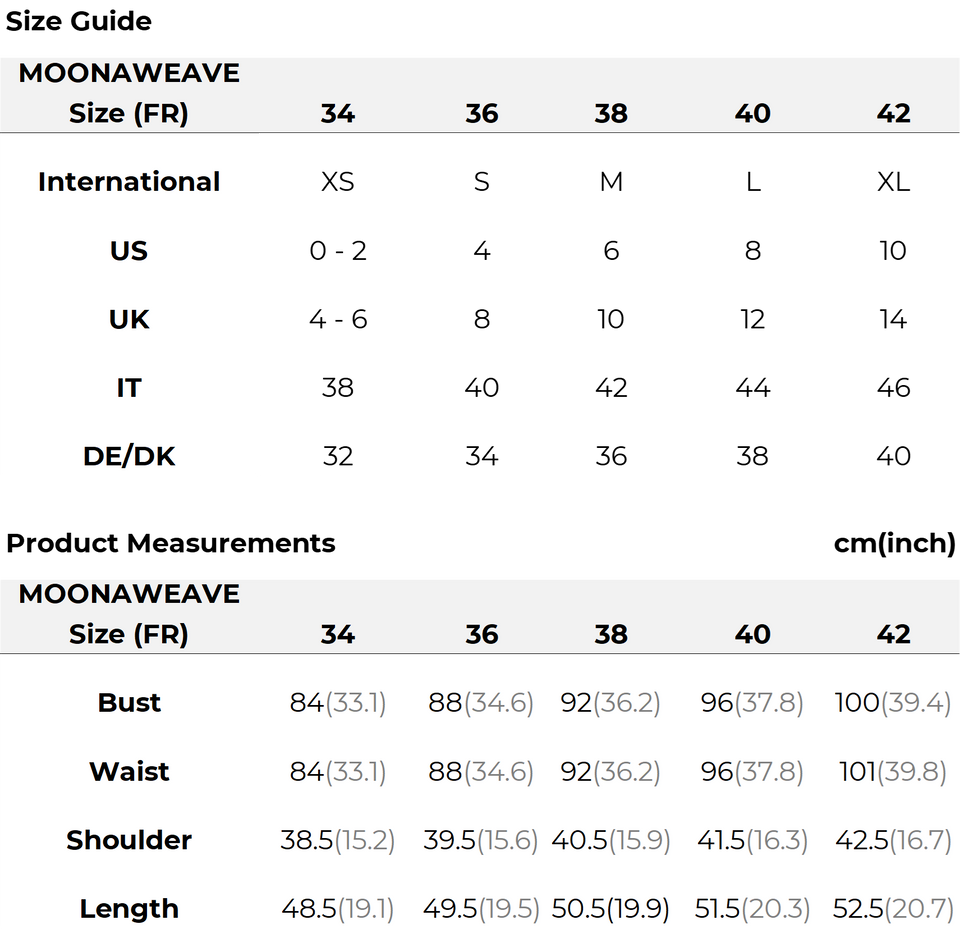 Size Guide

| MOONAWEAVE Size (FR) | 34 | 36 | 38 | 40 | 42 |
|---|---|---|---|---|---|
| International | XS | S | M | L | XL |
| US | 0 - 2 | 4 | 6 | 8 | 10 |
| UK | 4 - 6 | 8 | 10 | 12 | 14 |
| IT | 38 | 40 | 42 | 44 | 46 |
| DE/DK | 32 | 34 | 36 | 38 | 40 |

Product Measurements

cm(inch)

| MOONAWEAVE Size (FR) | 34 | 36 | 38 | 40 | 42 |
|---|---|---|---|---|---|
| Bust | 84(33.1) | 88(34.6) | 92(36.2) | 96(37.8) | 100(39.4) |
| Waist | 84(33.1) | 88(34.6) | 92(36.2) | 96(37.8) | 101(39.8) |
| Shoulder | 38.5(15.2) | 39.5(15.6) | 40.5(15.9) | 41.5(16.3) | 42.5(16.7) |
| Length | 48.5(19.1) | 49.5(19.5) | 50.5(19.9) | 51.5(20.3) | 52.5(20.7) |